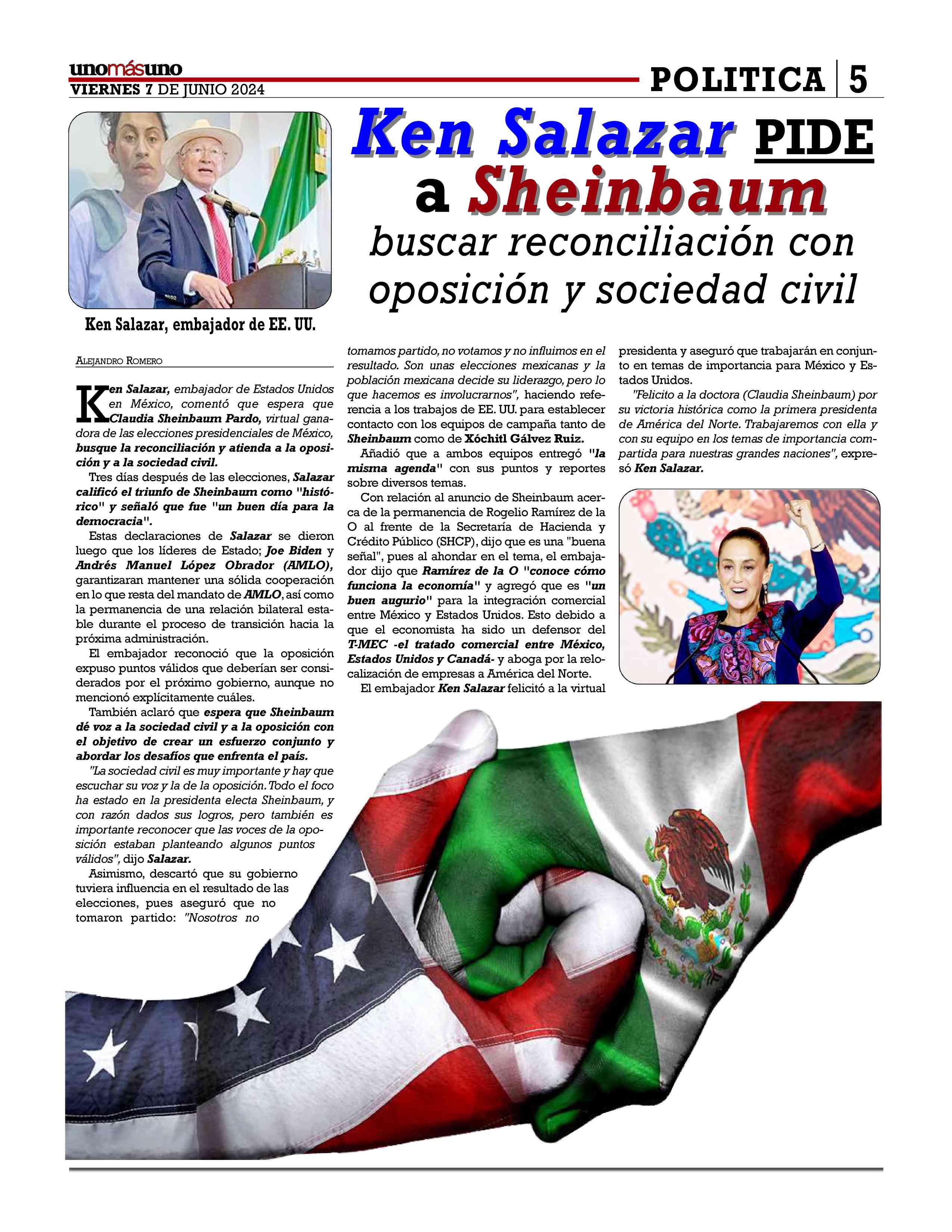 unomásuno
VIERNES 7 DE JUNIO 2024

POLITICA | 5

Ken Salazar PIDE a Sheinbaum buscar reconciliación con oposición y sociedad civil

Ken Salazar, embajador de EE. UU.

ALEJANDRO ROMERO

Ken Salazar, embajador de Estados Unidos en México, comentó que espera que Claudia Sheinbaum Pardo, virtual ganadora de las elecciones presidenciales de México, busque la reconciliación y atienda a la oposición y a la sociedad civil.

Tres días después de las elecciones, Salazar calificó el triunfo de Sheinbaum como "histórico" y señaló que fue "un buen día para la democracia".

Estas declaraciones de Salazar se dieron luego que los líderes de Estado; Joe Biden y Andrés Manuel López Obrador (AMLO), garantizaran mantener una sólida cooperación en lo que resta del mandato de AMLO, así como la permanencia de una relación bilateral estable durante el proceso de transición hacia la próxima administración.

El embajador reconoció que la oposición expuso puntos válidos que deberían ser considerados por el próximo gobierno, aunque no mencionó explícitamente cuáles.

También aclaró que espera que Sheinbaum dé voz a la sociedad civil y a la oposición con el objetivo de crear un esfuerzo conjunto y abordar los desafíos que enfrenta el país.

"La sociedad civil es muy importante y hay que escuchar su voz y la de la oposición. Todo el foco ha estado en la presidenta electa Sheinbaum, y con razón dados sus logros, pero también es importante reconocer que las voces de la oposición estaban planteando algunos puntos válidos", dijo Salazar.

Asimismo, descartó que su gobierno tuviera influencia en el resultado de las elecciones, pues aseguró que no tomaron partido: "Nosotros no tomamos partido, no votamos y no influimos en el resultado. Son unas elecciones mexicanas y la población mexicana decide su liderazgo, pero lo que hacemos es involucrarnos", haciendo referencia a los trabajos de EE. UU. para establecer contacto con los equipos de campaña tanto de Sheinbaum como de Xóchitl Gálvez Ruiz.

Añadió que a ambos equipos entregó "la misma agenda" con sus puntos y reportes sobre diversos temas.

Con relación al anuncio de Sheinbaum acerca de la permanencia de Rogelio Ramírez de la O al frente de la Secretaría de Hacienda y Crédito Público (SHCP), dijo que es una "buena señal", pues al ahondar en el tema, el embajador dijo que Ramírez de la O "conoce cómo funciona la economía" y agregó que es "un buen augurio" para la integración comercial entre México y Estados Unidos. Esto debido a que el economista ha sido un defensor del T-MEC -el tratado comercial entre México, Estados Unidos y Canadá- y aboga por la relocalización de empresas a América del Norte.

El embajador Ken Salazar felicitó a la virtual presidenta y aseguró que trabajarán en conjunto en temas de importancia para México y Estados Unidos.

"Felicito a la doctora (Claudia Sheinbaum) por su victoria histórica como la primera presidenta de América del Norte. Trabajaremos con ella y con su equipo en los temas de importancia compartida para nuestras grandes naciones", expresó Ken Salazar.